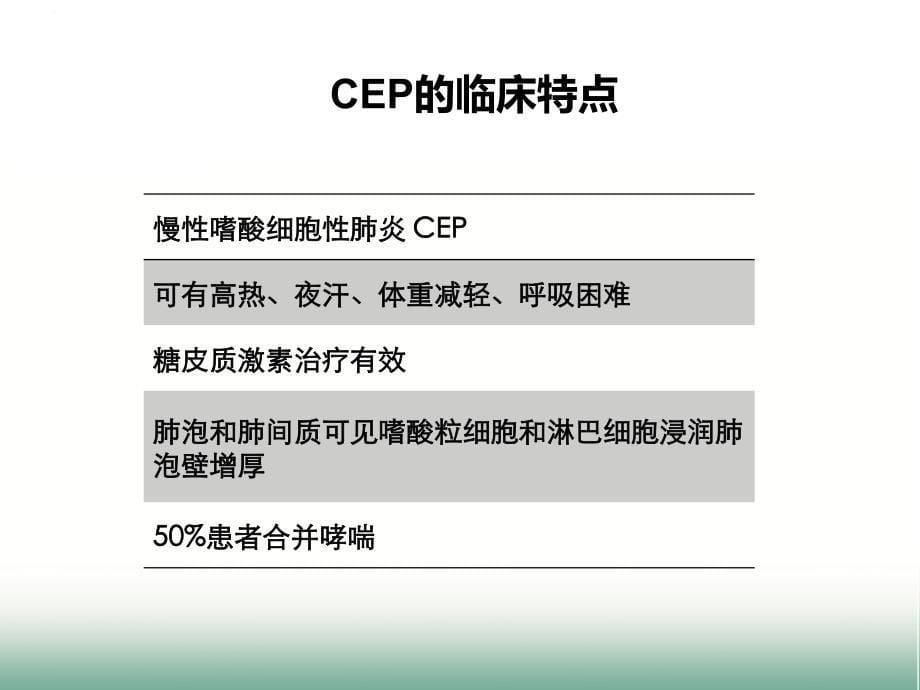 CEP的临床特点

| 慢性嗜酸细胞性肺炎 CEP |
|---|
| 可有高热、夜汗、体重减轻、呼吸困难 |
| 糖皮质激素治疗有效 |
| 肺泡和肺间质可见嗜酸粒细胞和淋巴细胞浸润肺泡壁增厚 |
| 50%患者合并哮喘 |